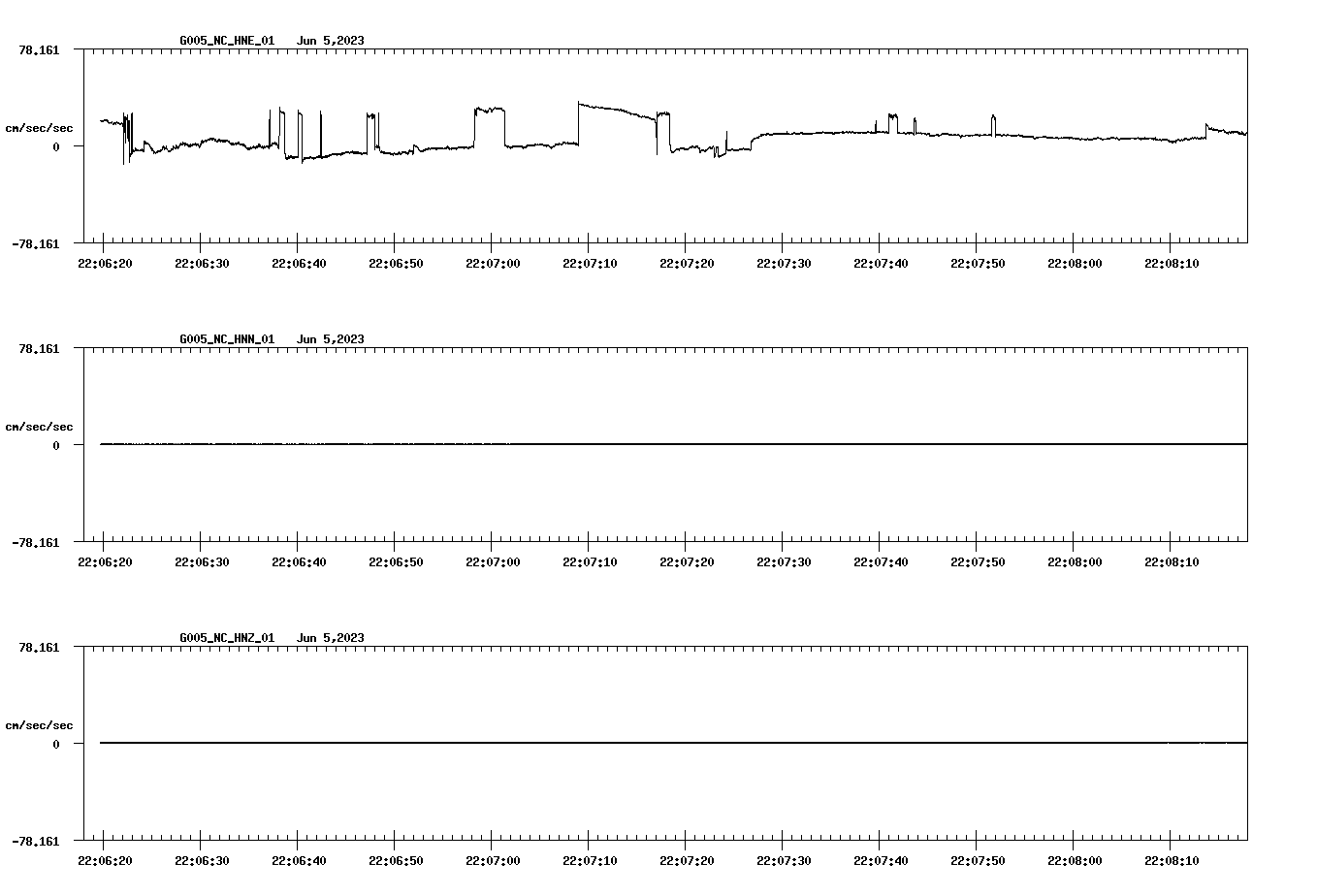 G005_NC_HNE_01 Jun 5,2023

78.161

cm/sec/sec

0

-78.161

22:06:20 22:06:30 22:06:40 22:06:50 22:07:00 22:07:10 22:07:20 22:07:30 22:07:40 22:07:50 22:08:00 22:08:10

G005_NC_HNN_01 Jun 5,2023

78.161

cm/sec/sec

0

-78.161

22:06:20 22:06:30 22:06:40 22:06:50 22:07:00 22:07:10 22:07:20 22:07:30 22:07:40 22:07:50 22:08:00 22:08:10

G005_NC_HNZ_01 Jun 5,2023

78.161

cm/sec/sec

0

-78.161

22:06:20 22:06:30 22:06:40 22:06:50 22:07:00 22:07:10 22:07:20 22:07:30 22:07:40 22:07:50 22:08:00 22:08:10